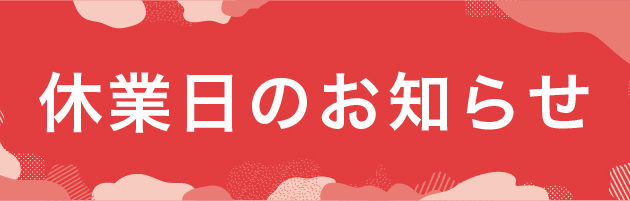 休業日のお知らせ